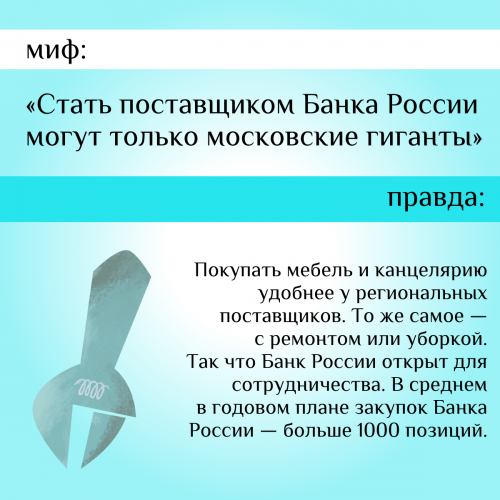 миф:

«Стать поставщиком Банка России могут только московские гиганты»

правда:

Покупать мебель и канцелярию удобнее у региональных поставщиков. То же самое — с ремонтом или уборкой. Так что Банк России открыт для сотрудничества. В среднем в годовом плане закупок Банка России — больше 1000 позиций.